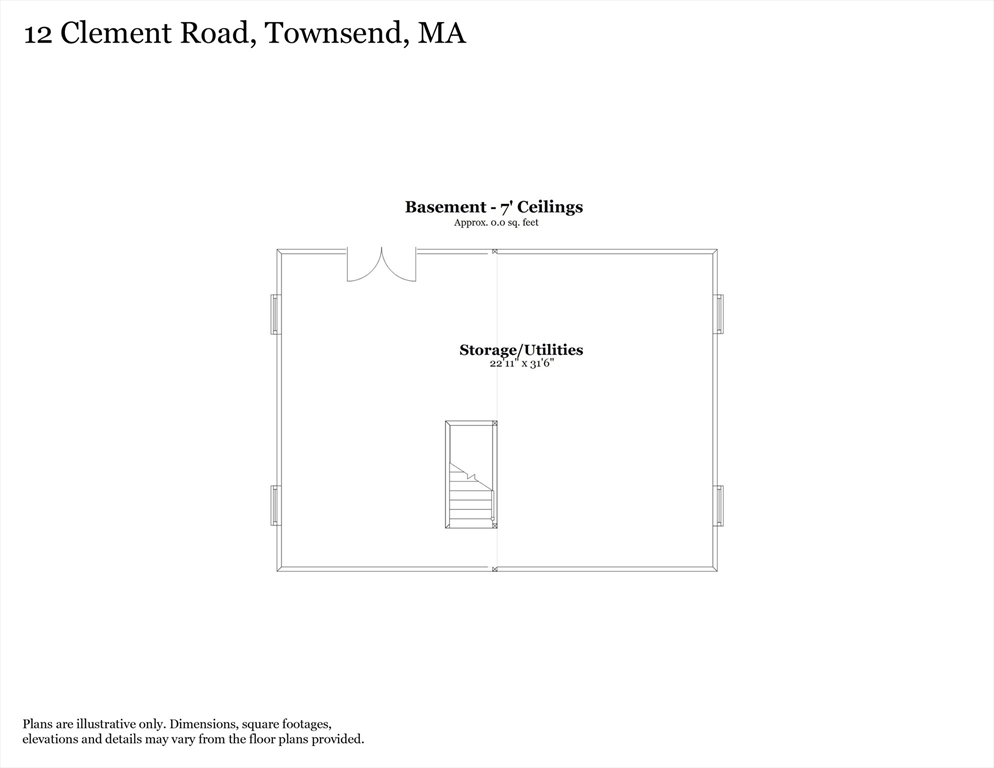 12 Clement Road, Townsend, MA

Basement - 7' Ceilings
Approx. 0.0 sq. feet

Storage/Utilities
22'11" x 31'6"

Plans are illustrative only. Dimensions, square footages, elevations and details may vary from the floor plans provided.